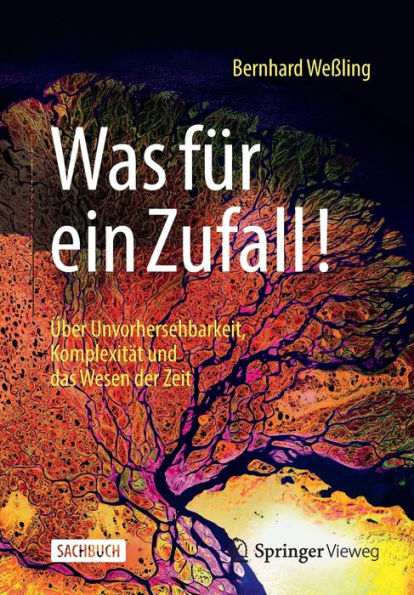 Bernhard Weßling

Was für ein Zufall!

Über Unvorhersehbarkeit, Komplexität und das Wesen der Zeit

SACHBUCH

Springer Vieweg